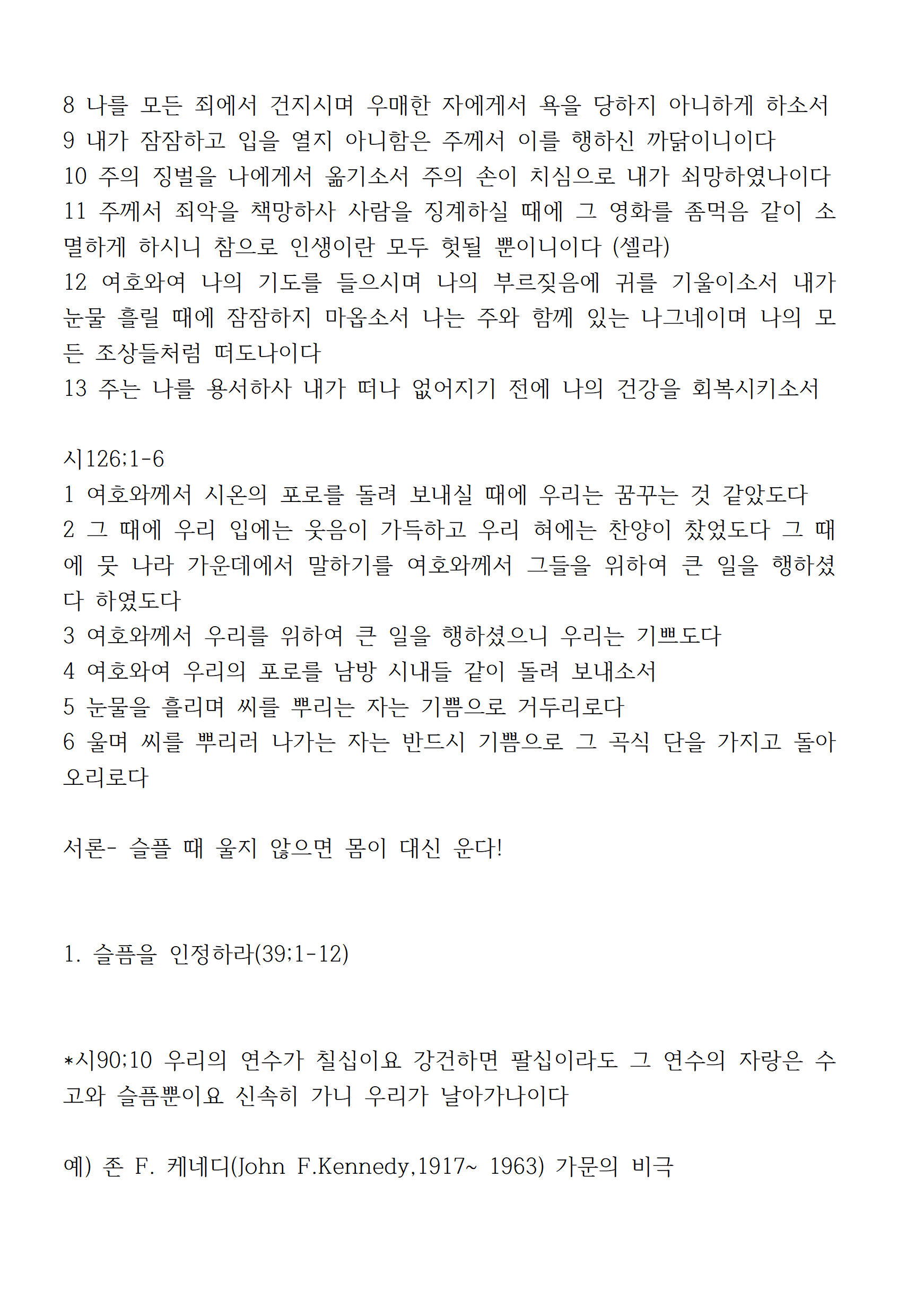 8 나를 모든 죄에서 건지시며 우매한 자에게서 욕을 당하지 아니하게 하소서
9 내가 잠잠하고 입을 열지 아니함은 주께서 이를 행하신 까닭이니이다
10 주의 징벌을 나에게서 옮기소서 주의 손이 치심으로 내가 쇠망하였나이다
11 주께서 죄악을 책망하사 사람을 징계하실 때에 그 영화를 좀먹음 같이 소멸하게 하시니 참으로 인생이란 모두 헛될 뿐이니이다 (셀라)
12 여호와여 나의 기도를 들으시며 나의 부르짖음에 귀를 기울이소서 내가 눈물 흘릴 때에 잠잠하지 마옵소서 나는 주와 함께 있는 나그네이며 나의 모든 조상들처럼 떠도나이다
13 주는 나를 용서하사 내가 떠나 없어지기 전에 나의 건강을 회복시키소서

시126;1-6
1 여호와께서 시온의 포로를 돌려 보내실 때에 우리는 꿈꾸는 것 같았도다
2 그 때에 우리 입에는 웃음이 가득하고 우리 혀에는 찬양이 찼었도다 그 때에 뭇 나라 가운데에서 말하기를 여호와께서 그들을 위하여 큰 일을 행하셨다 하였도다
3 여호와께서 우리를 위하여 큰 일을 행하셨으니 우리는 기쁘도다
4 여호와여 우리의 포로를 남방 시내들 같이 돌려 보내소서
5 눈물을 흘리며 씨를 뿌리는 자는 기쁨으로 거두리로다
6 울며 씨를 뿌리러 나가는 자는 반드시 기쁨으로 그 곡식 단을 가지고 돌아오리로다

서론- 슬플 때 울지 않으면 몸이 대신 운다!

1. 슬픔을 인정하라(39;1-12)

*시90;10 우리의 연수가 칠십이요 강건하면 팔십이라도 그 연수의 자랑은 수고와 슬픔뿐이요 신속히 가니 우리가 날아가나이다

예) 존 F. 케네디(John F.Kennedy,1917~ 1963) 가문의 비극